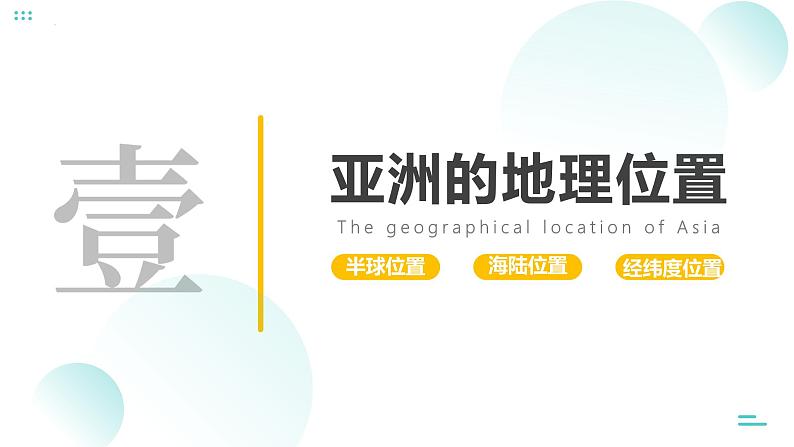 壹

亚洲的地理位置

The geographical location of Asia

半球位置

海陆位置

经纬度位置